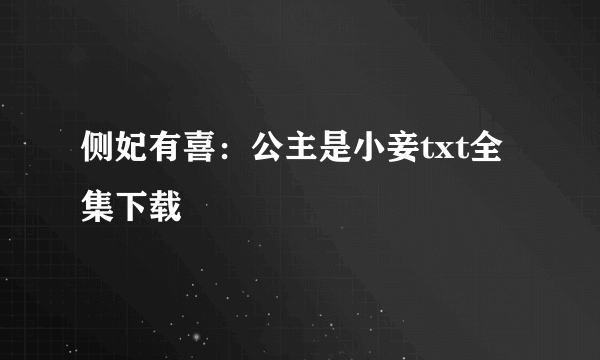 侧妃有喜：公主是小妾txt全集下载